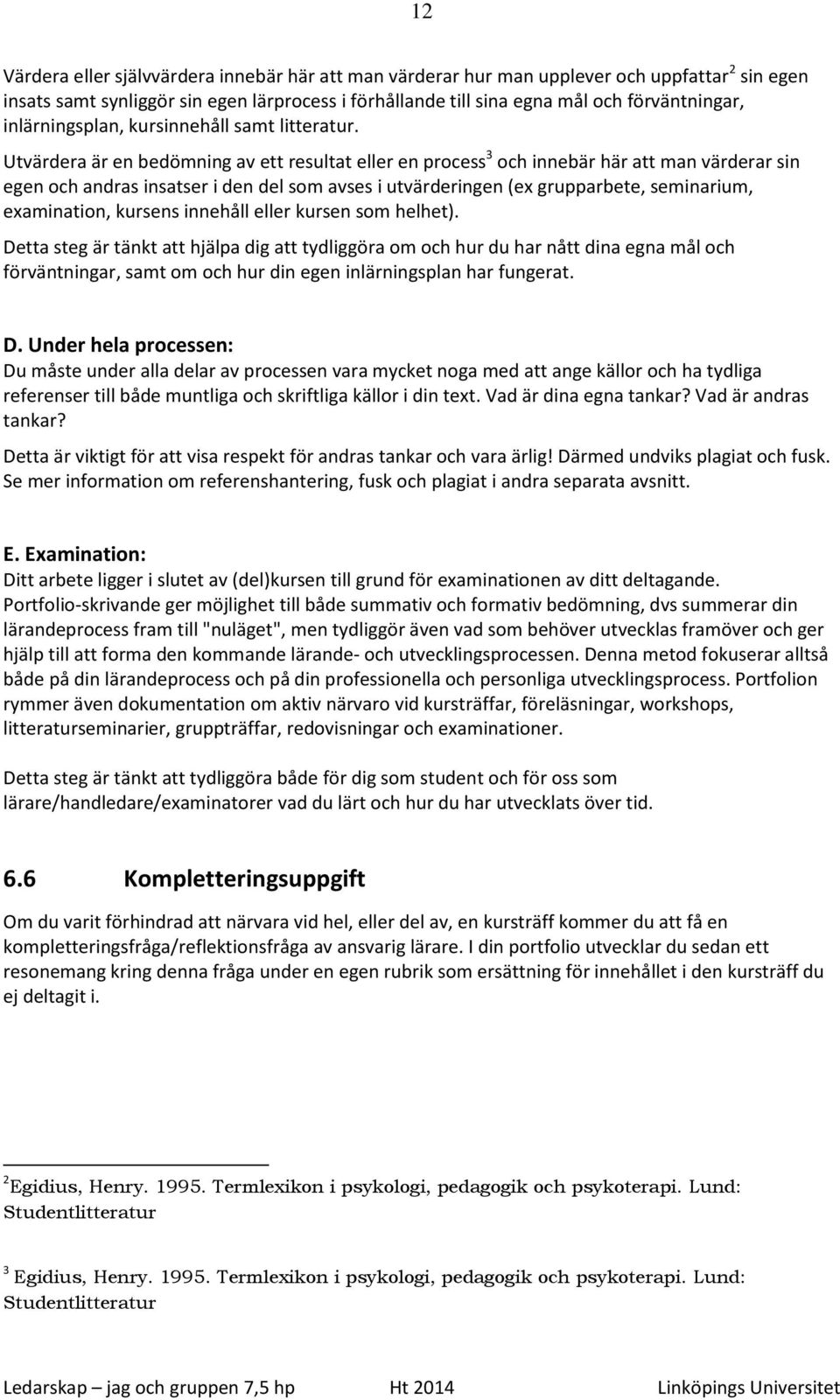 12

Värdera eller självvärdera innebär här att man värderar hur man upplever och uppfattar$^2$ sin egen insats samt synliggör sin egen lärprocess i förhållande till sina egna mål och förväntningar, inlärningsplan, kursinnehåll samt litteratur.

Utvärdera är en bedömning av ett resultat eller en process$^3$ och innebär här att man värderar sin egen och andras insatser i den del som avses i utvärderingen (ex grupparbete, seminarium, examination, kursens innehåll eller kursen som helhet).

Detta steg är tänkt att hjälpa dig att tydliggöra om och hur du har nått dina egna mål och förväntningar, samt om och hur din egen inlärningsplan har fungerat.

D. Under hela processen:
Du måste under alla delar av processen vara mycket noga med att ange källor och ha tydliga referenser till både muntliga och skriftliga källor i din text. Vad är dina egna tankar? Vad är andras tankar?

Detta är viktigt för att visa respekt för andras tankar och vara ärlig! Därmed undviks plagiat och fusk. Se mer information om referenshantering, fusk och plagiat i andra separata avsnitt.

E. Examination:
Ditt arbete ligger i slutet av (del)kursen till grund för examinationen av ditt deltagande. Portfolio-skrivande ger möjlighet till både summativ och formativ bedömning, dvs summerar din lärandeprocess fram till "nuläget", men tydliggör även vad som behöver utvecklas framöver och ger hjälp till att forma den kommande lärande- och utvecklingsprocessen. Denna metod fokuserar alltså både på din lärandeprocess och på din professionella och personliga utvecklingsprocess. Portfolion rymmer även dokumentation om aktiv närvaro vid kursträffar, föreläsningar, workshops, litteraturseminarier, gruppträffar, redovisningar och examinationer.

Detta steg är tänkt att tydliggöra både för dig som student och för oss som lärare/handledare/examinatorer vad du lärt och hur du har utvecklats över tid.

6.6 Kompletteringsuppgift

Om du varit förhindrad att närvara vid hel, eller del av, en kursträff kommer du att få en kompletteringsfråga/reflektionsfråga av ansvarig lärare. I din portfolio utvecklar du sedan ett resonemang kring denna fråga under en egen rubrik som ersättning för innehållet i den kursträff du ej deltagit i.

$^2$Egidius, Henry. 1995. Termlexikon i psykologi, pedagogik och psykoterapi. Lund: Studentlitteratur

$^3$ Egidius, Henry. 1995. Termlexikon i psykologi, pedagogik och psykoterapi. Lund: Studentlitteratur

Ledarskap – jag och gruppen 7,5 hp Ht 2014 Linköpings Universitet